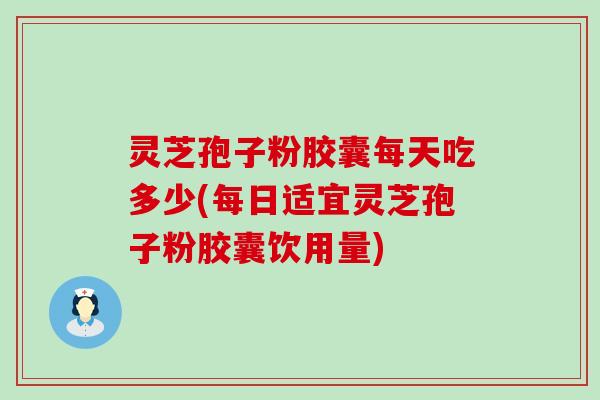 灵芝孢子粉胶囊每天吃多少(每日适宜灵芝孢子粉胶囊饮用量)